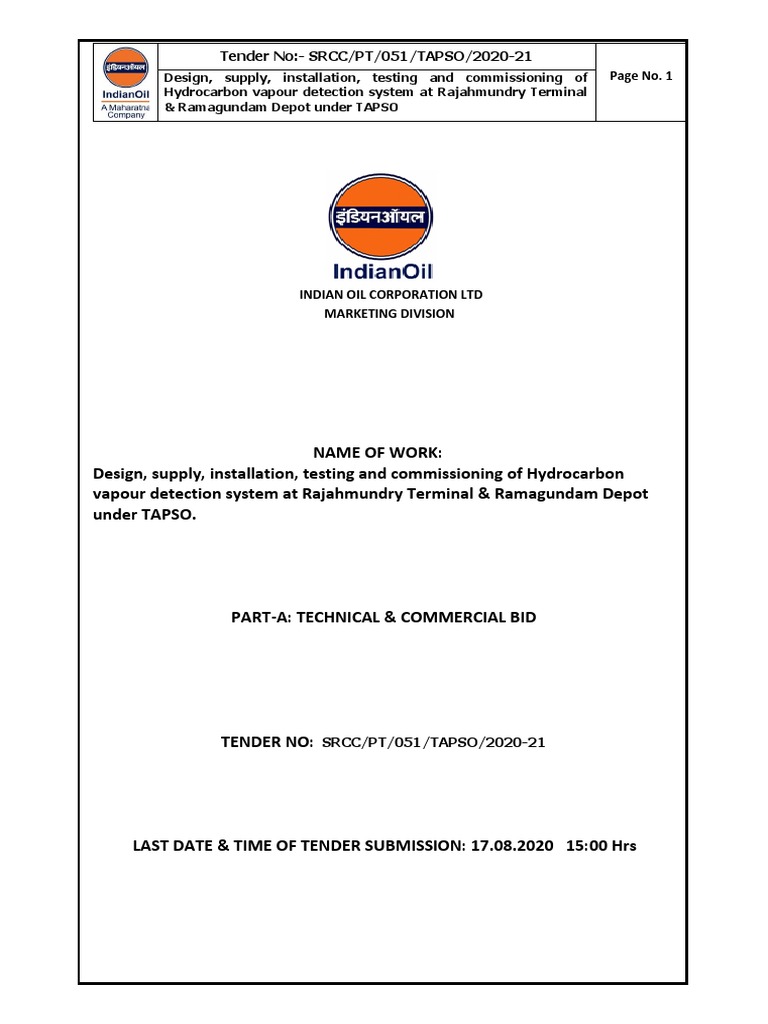 इंडियनऑयल
IndianOil
A Maharatna Company

Tender No:- SRCC/PT/051/TAPSO/2020-21

Design, supply, installation, testing and commissioning of Hydrocarbon vapour detection system at Rajahmundry Terminal & Ramagundam Depot under TAPSO

Page No. 1

इंडियनऑयल
IndianOil

INDIAN OIL CORPORATION LTD
MARKETING DIVISION

NAME OF WORK:
Design, supply, installation, testing and commissioning of Hydrocarbon vapour detection system at Rajahmundry Terminal & Ramagundam Depot under TAPSO.

PART-A: TECHNICAL & COMMERCIAL BID

TENDER NO: SRCC/PT/051/TAPSO/2020-21

LAST DATE & TIME OF TENDER SUBMISSION: 17.08.2020 15:00 Hrs